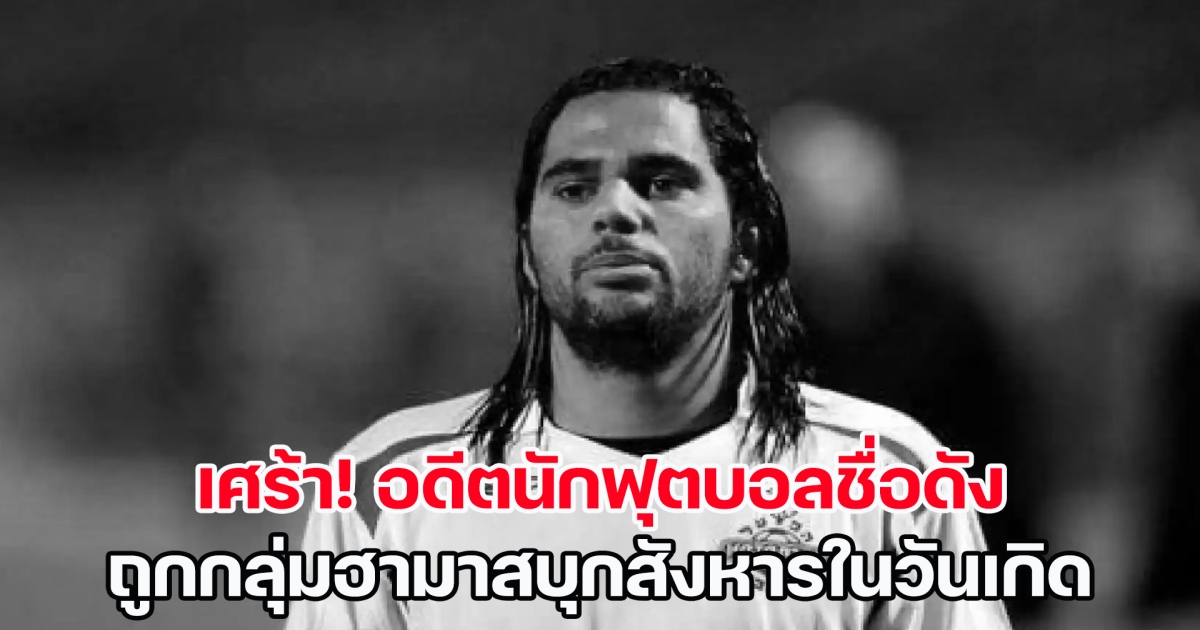 เศร้า! อดีตนักฟุตบอลชื่อดัง
ถูกกลุ่มฮามาสบุกสังหารในวันเกิด